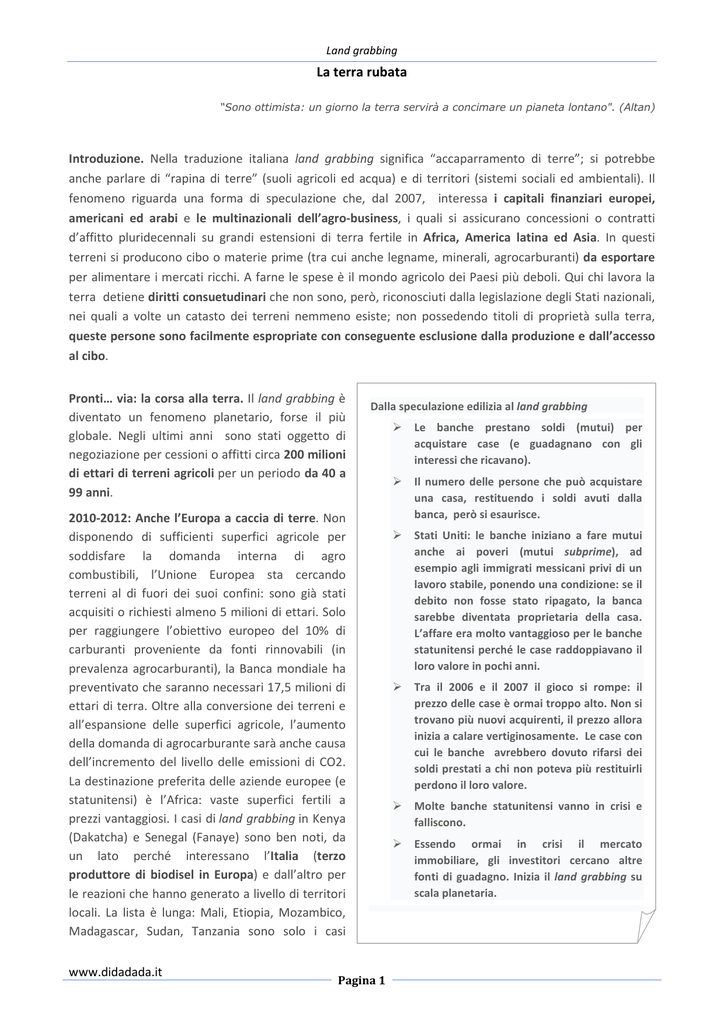 Land grabbing

La terra rubata

"Sono ottimista: un giorno la terra servirà a concimare un pianeta lontano". (Altan)

Introduzione. Nella traduzione italiana land grabbing significa "accaparramento di terre"; si potrebbe anche parlare di "rapina di terre" (suoli agricoli ed acqua) e di territori (sistemi sociali ed ambientali). Il fenomeno riguarda una forma di speculazione che, dal 2007, interessa i capitali finanziari europei, americani ed arabi e le multinazionali dell'agro-business, i quali si assicurano concessioni o contratti d'affitto pluridecennali su grandi estensioni di terra fertile in Africa, America latina ed Asia. In questi terreni si producono cibo o materie prime (tra cui anche legname, minerali, agrocarburanti) da esportare per alimentare i mercati ricchi. A farne le spese è il mondo agricolo dei Paesi più deboli. Qui chi lavora la terra detiene diritti consuetudinari che non sono, però, riconosciuti dalla legislazione degli Stati nazionali, nei quali a volte un catasto dei terreni nemmeno esiste; non possedendo titoli di proprietà sulla terra, queste persone sono facilmente espropriate con conseguente esclusione dalla produzione e dall'accesso al cibo.

Pronti… via: la corsa alla terra. Il land grabbing è diventato un fenomeno planetario, forse il più globale. Negli ultimi anni sono stati oggetto di negoziazione per cessioni o affitti circa 200 milioni di ettari di terreni agricoli per un periodo da 40 a 99 anni.

2010-2012: Anche l'Europa a caccia di terre. Non disponendo di sufficienti superfici agricole per soddisfare la domanda interna di agro combustibili, l'Unione Europea sta cercando terreni al di fuori dei suoi confini: sono già stati acquisiti o richiesti almeno 5 milioni di ettari. Solo per raggiungere l'obiettivo europeo del 10% di carburanti proveniente da fonti rinnovabili (in prevalenza agrocarburanti), la Banca mondiale ha preventivato che saranno necessari 17,5 milioni di ettari di terra. Oltre alla conversione dei terreni e all'espansione delle superfici agricole, l'aumento della domanda di agrocarburante sarà anche causa dell'incremento del livello delle emissioni di CO2. La destinazione preferita delle aziende europee (e statunitensi) è l'Africa: vaste superfici fertili a prezzi vantaggiosi. I casi di land grabbing in Kenya (Dakatcha) e Senegal (Fanaye) sono ben noti, da un lato perché interessano l'Italia (terzo produttore di biodisel in Europa) e dall'altro per le reazioni che hanno generato a livello di territori locali. La lista è lunga: Mali, Etiopia, Mozambico, Madagascar, Sudan, Tanzania sono solo i casi

Dalla speculazione edilizia al land grabbing

➢ Le banche prestano soldi (mutui) per acquistare case (e guadagnano con gli interessi che ricavano).

➢ Il numero delle persone che può acquistare una casa, restituendo i soldi avuti dalla banca, però si esaurisce.

➢ Stati Uniti: le banche iniziano a fare mutui anche ai poveri (mutui subprime), ad esempio agli immigrati messicani privi di un lavoro stabile, ponendo una condizione: se il debito non fosse stato ripagato, la banca sarebbe diventata proprietaria della casa. L'affare era molto vantaggioso per le banche statunitensi perché le case raddoppiavano il loro valore in pochi anni.

➢ Tra il 2006 e il 2007 il gioco si rompe: il prezzo delle case è ormai troppo alto. Non si trovano più nuovi acquirenti, il prezzo allora inizia a calare vertiginosamente. Le case con cui le banche avrebbero dovuto rifarsi dei soldi prestati a chi non poteva più restituirli perdono il loro valore.

➢ Molte banche statunitensi vanno in crisi e falliscono.

➢ Essendo ormai in crisi il mercato immobiliare, gli investitori cercano altre fonti di guadagno. Inizia il land grabbing su scala planetaria.

www.didadada.it

Pagina 1